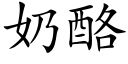 奶酪